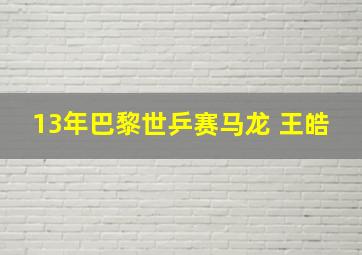 13年巴黎世乒赛马龙 王皓